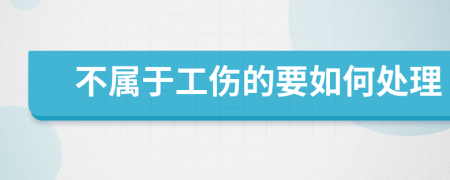 不属于工伤的要如何处理